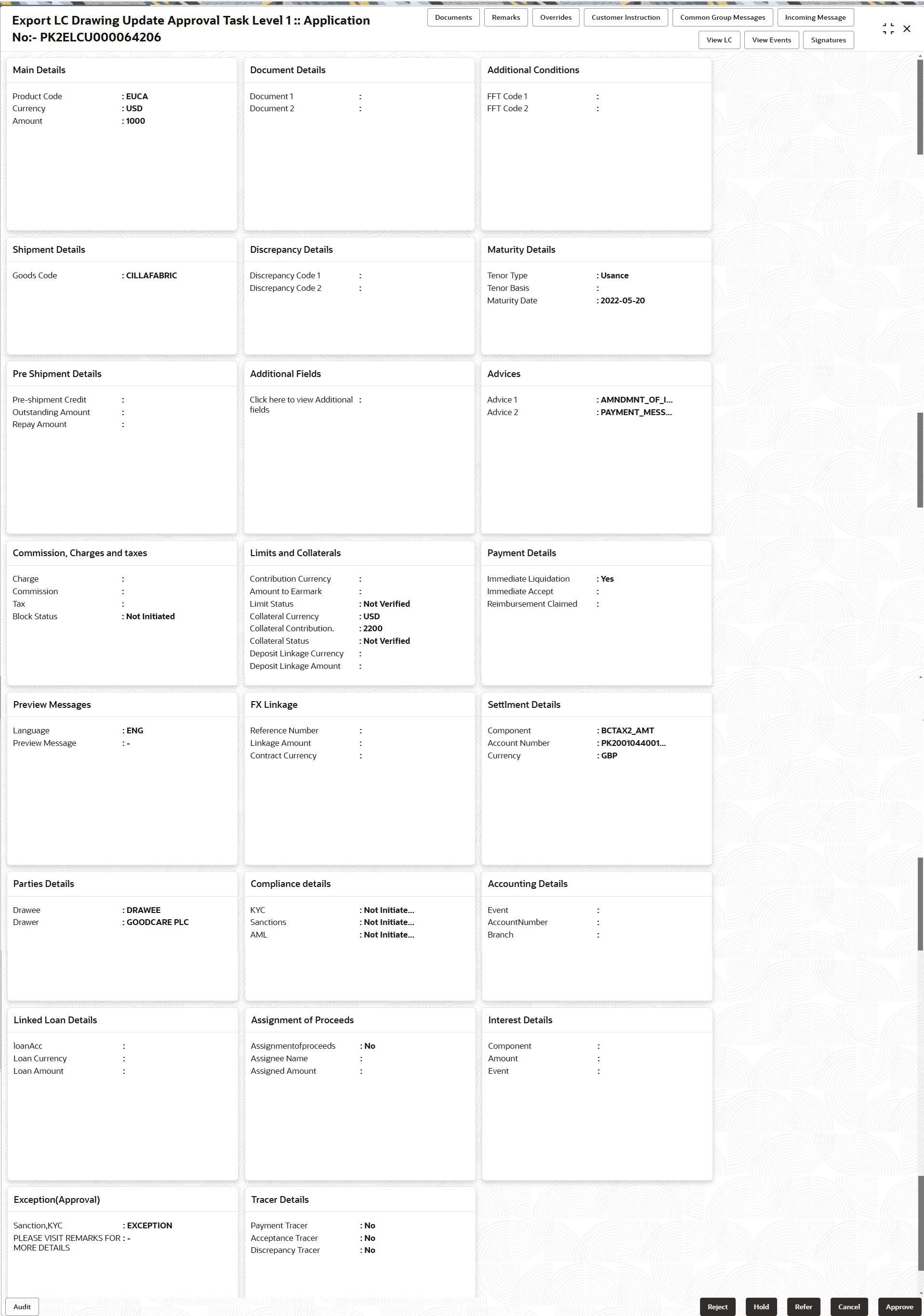 Export LC Drawing Update Approval Task Level 1 :: Application No:- PK2ELCU000064206

Documents Remarks Overrides Customer Instruction Common Group Messages Incoming Message
View LC View Events Signatures

Main Details

Product Code : EUCA
Currency : USD
Amount : 1000

Document Details

Document 1 :
Document 2 :

Additional Conditions

FFT Code 1 :
FFT Code 2 :

Shipment Details

Goods Code : CILLAFABRIC

Discrepancy Details

Discrepancy Code 1 :
Discrepancy Code 2 :

Maturity Details

Tenor Type : Usance
Tenor Basis :
Maturity Date : 2022-05-20

Pre Shipment Details

Pre-shipment Credit :
Outstanding Amount :
Repay Amount :

Additional Fields

Click here to view Additional fields :

Advices

Advice 1 : AMNDMNT_OF_I...
Advice 2 : PAYMENT_MESS...

Commission, Charges and taxes

Charge :
Commission :
Tax :
Block Status : Not Initiated

Limits and Collaterals

Contribution Currency :
Amount to Earmark :
Limit Status : Not Verified
Collateral Currency : USD
Collateral Contribution. : 2200
Collateral Status : Not Verified
Deposit Linkage Currency :
Deposit Linkage Amount :

Payment Details

Immediate Liquidation : Yes
Immediate Accept :
Reimbursement Claimed :

Preview Messages

Language : ENG
Preview Message : -

FX Linkage

Reference Number :
Linkage Amount :
Contract Currency :

Settlment Details

Component : BCTAX2_AMT
Account Number : PK2001044001...
Currency : GBP

Parties Details

Drawee : DRAWEE
Drawer : GOODCARE PLC

Compliance details

KYC : Not Initiate...
Sanctions : Not Initiate...
AML : Not Initiate...

Accounting Details

Event :
AccountNumber :
Branch :

Linked Loan Details

loanAcc :
Loan Currency :
Loan Amount :

Assignment of Proceeds

Assignmentofproceeds : No
Assignee Name :
Assigned Amount :

Interest Details

Component :
Amount :
Event :

Exception(Approval)

Sanction,KYC : EXCEPTION
PLEASE VISIT REMARKS FOR MORE DETAILS : -

Tracer Details

Payment Tracer : No
Acceptance Tracer : No
Discrepancy Tracer : No

Audit

Reject Hold Refer Cancel Approve